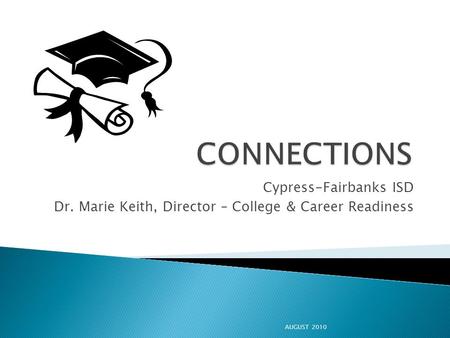 CONNECTIONS

Cypress-Fairbanks ISD
Dr. Marie Keith, Director - College & Career Readiness

AUGUST 2010